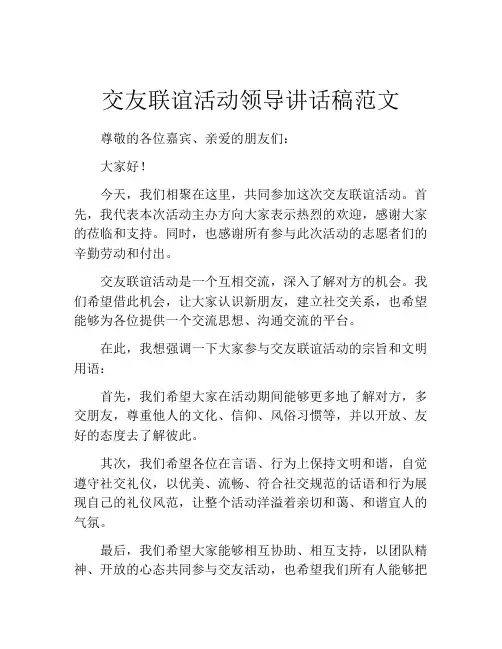 交友联谊活动领导讲话稿范文

尊敬的各位嘉宾、亲爱的朋友们：

大家好！

今天，我们相聚在这里，共同参加这次交友联谊活动。首先，我代表本次活动主办方向大家表示热烈的欢迎，感谢大家的莅临和支持。同时，也感谢所有参与此次活动的志愿者们的辛勤劳动和付出。

交友联谊活动是一个互相交流，深入了解对方的机会。我们希望借此机会，让大家认识新朋友，建立社交关系，也希望能够为各位提供一个交流思想、沟通交流的平台。

在此，我想强调一下大家参与交友联谊活动的宗旨和文明用语：

首先，我们希望大家在活动期间能够更多地了解对方，多交朋友，尊重他人的文化、信仰、风俗习惯等，并以开放、友好的态度去了解彼此。

其次，我们希望各位在言语、行为上保持文明和谐，自觉遵守社交礼仪，以优美、流畅、符合社交规范的话语和行为展现自己的礼仪风范，让整个活动洋溢着亲切和蔼、和谐宜人的气氛。

最后，我们希望大家能够相互协助、相互支持，以团队精神、开放的心态共同参与交友活动，也希望我们所有人能够把